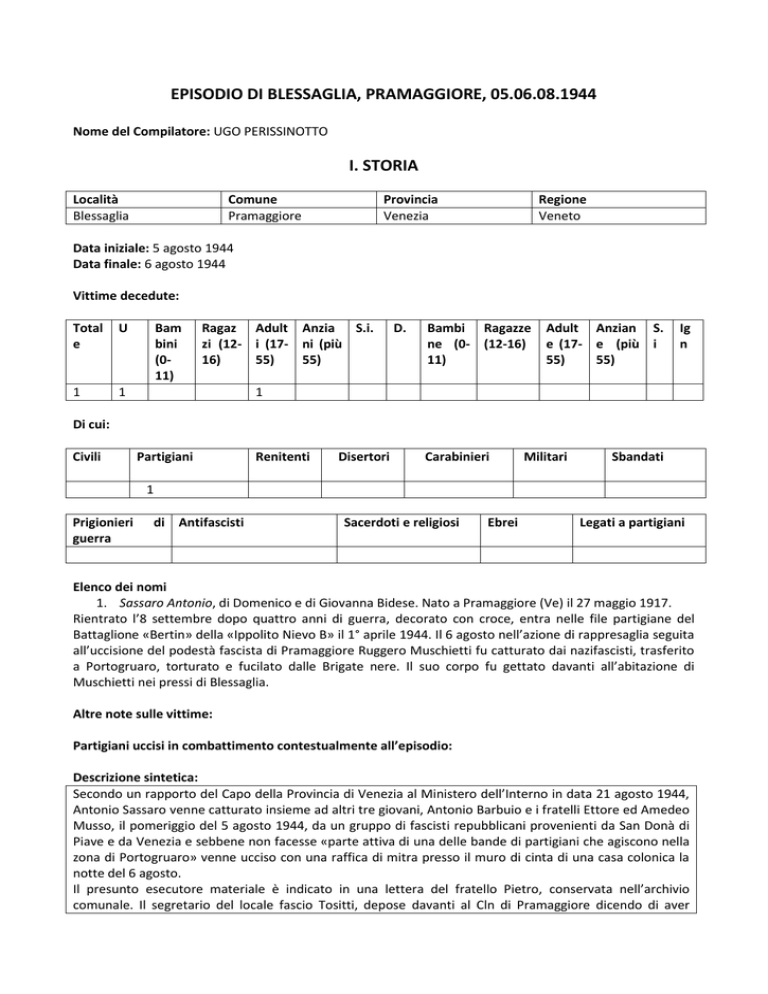 EPISODIO DI BLESSAGLIA, PRAMAGGIORE, 05.06.08.1944

Nome del Compilatore: UGO PERISSINOTTO

I. STORIA

| Località | Comune | Provincia | Regione |
|---|---|---|---|
| Blessaglia | Pramaggiore | Venezia | Veneto |

Data iniziale: 5 agosto 1944
Data finale: 6 agosto 1944

Vittime decedute:

| Totale | U | Bambini (0-11) | Ragazzi (12-16) | Adulti (17-55) | Anziani (più 55) | S.i. | D. | Bambine (0-11) | Ragazze (12-16) | Adulte (17-55) | Anziane (più 55) | S.i | Ign |
|---|---|---|---|---|---|---|---|---|---|---|---|---|---|
| 1 | 1 | | | 1 | | | | | | | | | |

Di cui:

| Civili | Partigiani | Renitenti | Disertori | Carabinieri | Militari | Sbandati |
|---|---|---|---|---|---|---|
| | 1 | | | | | |

| Prigionieri di guerra | Antifascisti | Sacerdoti e religiosi | Ebrei | Legati a partigiani |
|---|---|---|---|---|
| | | | | |

Elenco dei nomi
1. Sassaro Antonio, di Domenico e di Giovanna Bidese. Nato a Pramaggiore (Ve) il 27 maggio 1917. Rientrato l'8 settembre dopo quattro anni di guerra, decorato con croce, entra nelle file partigiane del Battaglione «Bertin» della «Ippolito Nievo B» il 1° aprile 1944. Il 6 agosto nell'azione di rappresaglia seguita all'uccisione del podestà fascista di Pramaggiore Ruggero Muschietti fu catturato dai nazifascisti, trasferito a Portogruaro, torturato e fucilato dalle Brigate nere. Il suo corpo fu gettato davanti all'abitazione di Muschietti nei pressi di Blessaglia.

Altre note sulle vittime:

Partigiani uccisi in combattimento contestualmente all'episodio:

Descrizione sintetica:
Secondo un rapporto del Capo della Provincia di Venezia al Ministero dell'Interno in data 21 agosto 1944, Antonio Sassaro venne catturato insieme ad altri tre giovani, Antonio Barbuio e i fratelli Ettore ed Amedeo Musso, il pomeriggio del 5 agosto 1944, da un gruppo di fascisti repubblicani provenienti da San Donà di Piave e da Venezia e sebbene non facesse «parte attiva di una delle bande di partigiani che agiscono nella zona di Portogruaro» venne ucciso con una raffica di mitra presso il muro di cinta di una casa colonica la notte del 6 agosto.
Il presunto esecutore materiale è indicato in una lettera del fratello Pietro, conservata nell'archivio comunale. Il segretario del locale fascio Tositti, depose davanti al Cln di Pramaggiore dicendo di aver